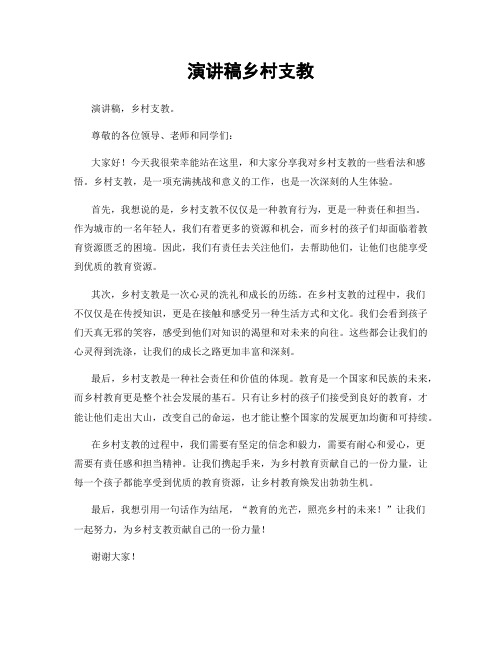 演讲稿乡村支教

演讲稿，乡村支教。

尊敬的各位领导、老师和同学们：

大家好！今天我很荣幸能站在这里，和大家分享我对乡村支教的一些看法和感悟。乡村支教，是一项充满挑战和意义的工作，也是一次深刻的人生体验。

首先，我想说的是，乡村支教不仅仅是一种教育行为，更是一种责任和担当。作为城市的一名年轻人，我们有着更多的资源和机会，而乡村的孩子们却面临着教育资源匮乏的困境。因此，我们有责任去关注他们，去帮助他们，让他们也能享受到优质的教育资源。

其次，乡村支教是一次心灵的洗礼和成长的历练。在乡村支教的过程中，我们不仅仅是在传授知识，更是在接触和感受另一种生活方式和文化。我们会看到孩子们天真无邪的笑容，感受到他们对知识的渴望和对未来的向往。这些都会让我们的心灵得到洗涤，让我们的成长之路更加丰富和深刻。

最后，乡村支教是一种社会责任和价值的体现。教育是一个国家和民族的未来，而乡村教育更是整个社会发展的基石。只有让乡村的孩子们接受到良好的教育，才能让他们走出大山，改变自己的命运，也才能让整个国家的发展更加均衡和可持续。

在乡村支教的过程中，我们需要有坚定的信念和毅力，需要有耐心和爱心，更需要有责任感和担当精神。让我们携起手来，为乡村教育贡献自己的一份力量，让每一个孩子都能享受到优质的教育资源，让乡村教育焕发出勃勃生机。

最后，我想引用一句话作为结尾，“教育的光芒，照亮乡村的未来！”让我们一起努力，为乡村支教贡献自己的一份力量！

谢谢大家！